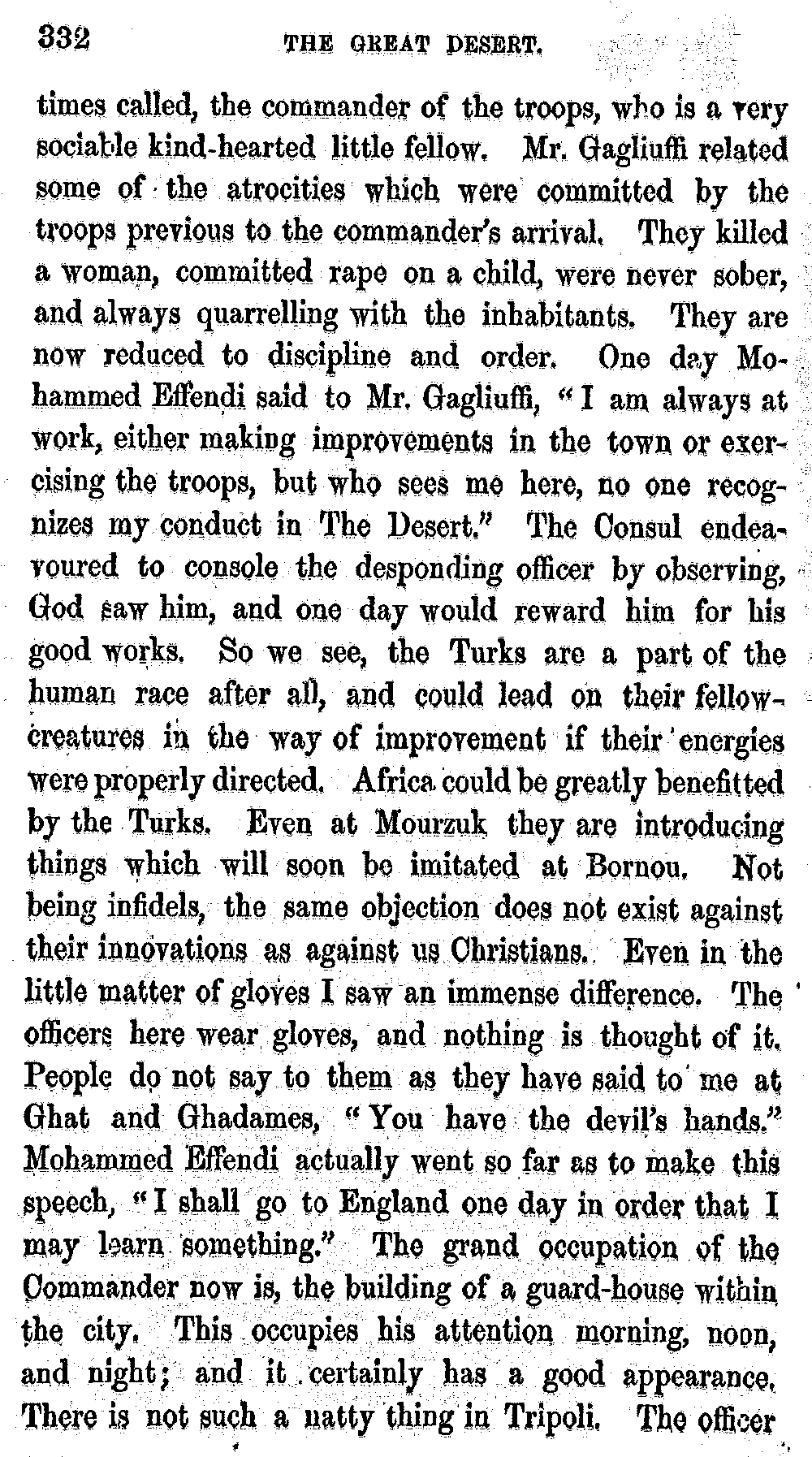 332 THE GREAT DESERT.

times called, the commander of the troops, who is a very sociable kind-hearted little fellow. Mr. Gagliuffi related some of the atrocities which were committed by the troops previous to the commander's arrival. They killed a woman, committed rape on a child, were never sober, and always quarrelling with the inhabitants. They are now reduced to discipline and order. One day Mohammed Effendi said to Mr. Gagliuffi, "I am always at work, either making improvements in the town or exercising the troops, but who sees me here, no one recognizes my conduct in The Desert." The Consul endeavoured to console the desponding officer by observing, God saw him, and one day would reward him for his good works. So we see, the Turks are a part of the human race after all, and could lead on their fellow-creatures in the way of improvement if their energies were properly directed. Africa could be greatly benefitted by the Turks. Even at Mourzuk they are introducing things which will soon be imitated at Bornou. Not being infidels, the same objection does not exist against their innovations as against us Christians. Even in the little matter of gloves I saw an immense difference. The officers here wear gloves, and nothing is thought of it. People do not say to them as they have said to me at Ghat and Ghadames, "You have the devil's hands." Mohammed Effendi actually went so far as to make this speech, "I shall go to England one day in order that I may learn something." The grand occupation of the Commander now is, the building of a guard-house within the city. This occupies his attention morning, noon, and night; and it certainly has a good appearance. There is not such a natty thing in Tripoli. The officer